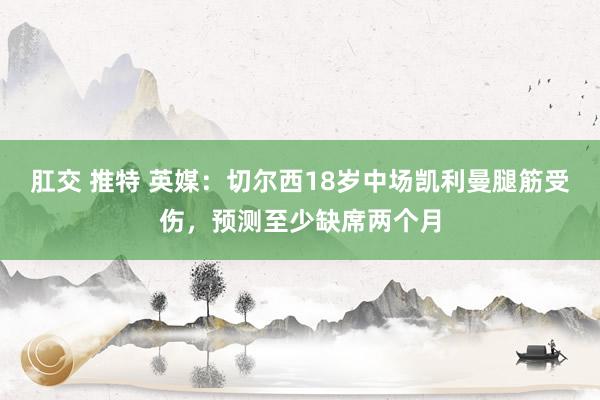 肛交 推特 英媒：切尔西18岁中场凯利曼腿筋受伤，预测至少缺席两个月